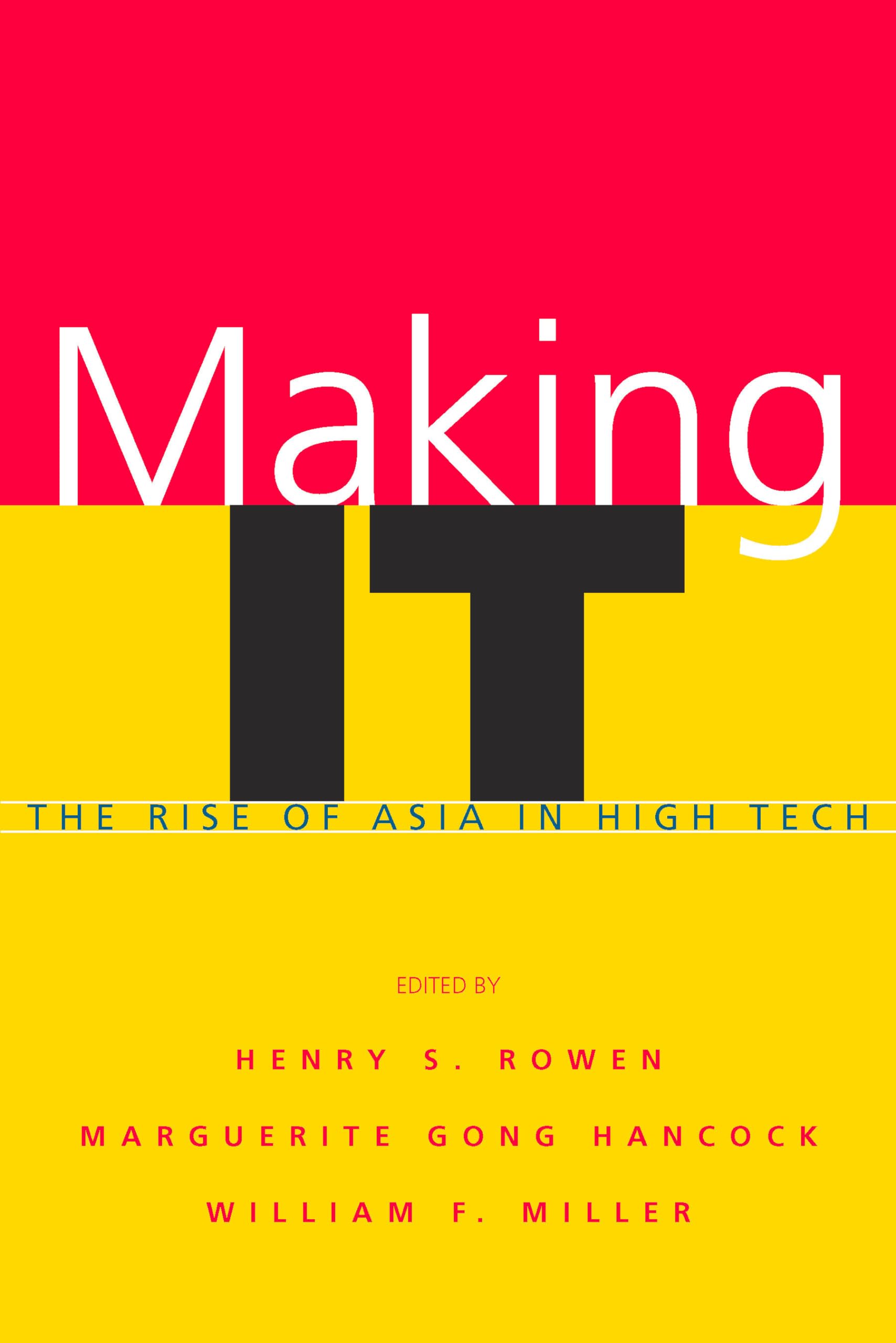 Making
IT
THE RISE OF ASIA IN HIGH TECH

EDITED BY

HENRY S. ROWEN

MARGUERITE GONG HANCOCK

WILLIAM F. MILLER